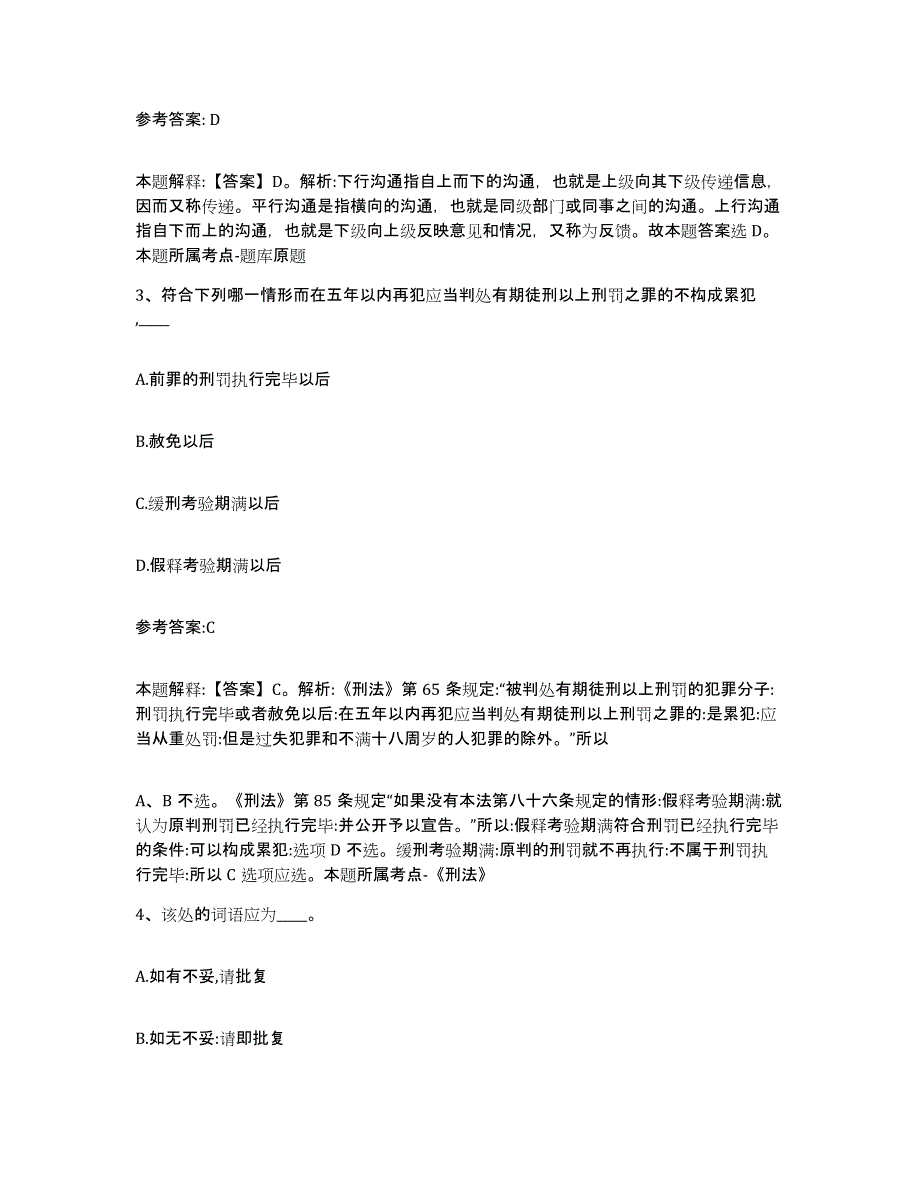 参考答案: D

本题解释：【答案】D。解析:下行沟通指自上而下的沟通，也就是上级向其下级传递信息，因而又称传递。平行沟通是指横向的沟通，也就是同级部门或同事之间的沟通。上行沟通指自下而上的沟通，也就是下级向上级反映意见和情况，又称为反馈。故本题答案选 D。本题所属考点-题库原题

3、符合下列哪一情形而在五年以内再犯应当判处有期徒刑以上刑罚之罪的不构成累犯,____

A.前罪的刑罚执行完毕以后

B.赦免以后

C.缓刑考验期满以后

D.假释考验期满以后

参考答案:C

本题解释：【答案】C。解析:《刑法》第 65 条规定:“被判处有期徒刑以上刑罚的犯罪分子:刑罚执行完毕或者赦免以后:在五年以内再犯应当判处有期徒刑以上刑罚之罪的:是累犯:应当从重处罚:但是过失犯罪和不满十八周岁的人犯罪的除外。”所以

A、B 不选。《刑法》第 85 条规定“如果没有本法第八十六条规定的情形:假释考验期满:就认为原判刑罚已经执行完毕:并公开予以宣告。”所以:假释考验期满符合刑罚已经执行完毕的条件:可以构成累犯:选项 D 不选。缓刑考验期满:原判的刑罚就不再执行:不属于刑罚执行完毕:所以 C 选项应选。本题所属考点-《刑法》

4、该处的词语应为____。

A.如有不妥,请批复

B.如无不妥:请即批复